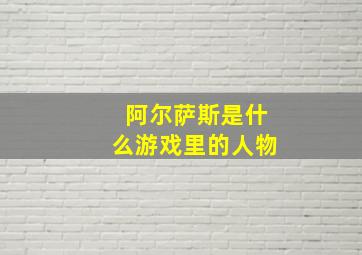 阿尔萨斯是什么游戏里的人物